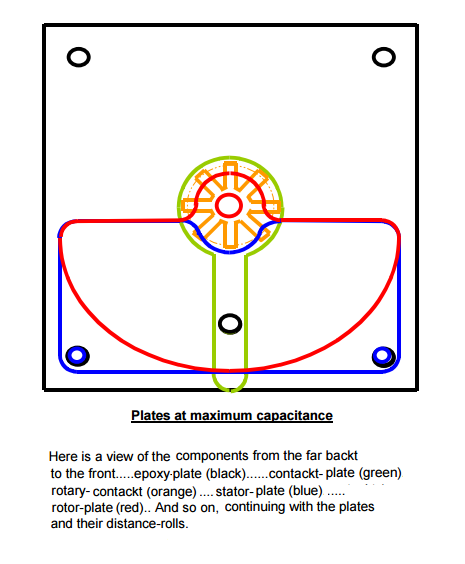 Plates at maximum capacitance

Here is a view of the components from the far backt to the front.....epoxy-plate (black)......contackt- plate (green) rotary- contackt (orange) .... stator- plate (blue) ..... rotor-plate (red).. And so on, continuing with the plates and their distance-rolls.